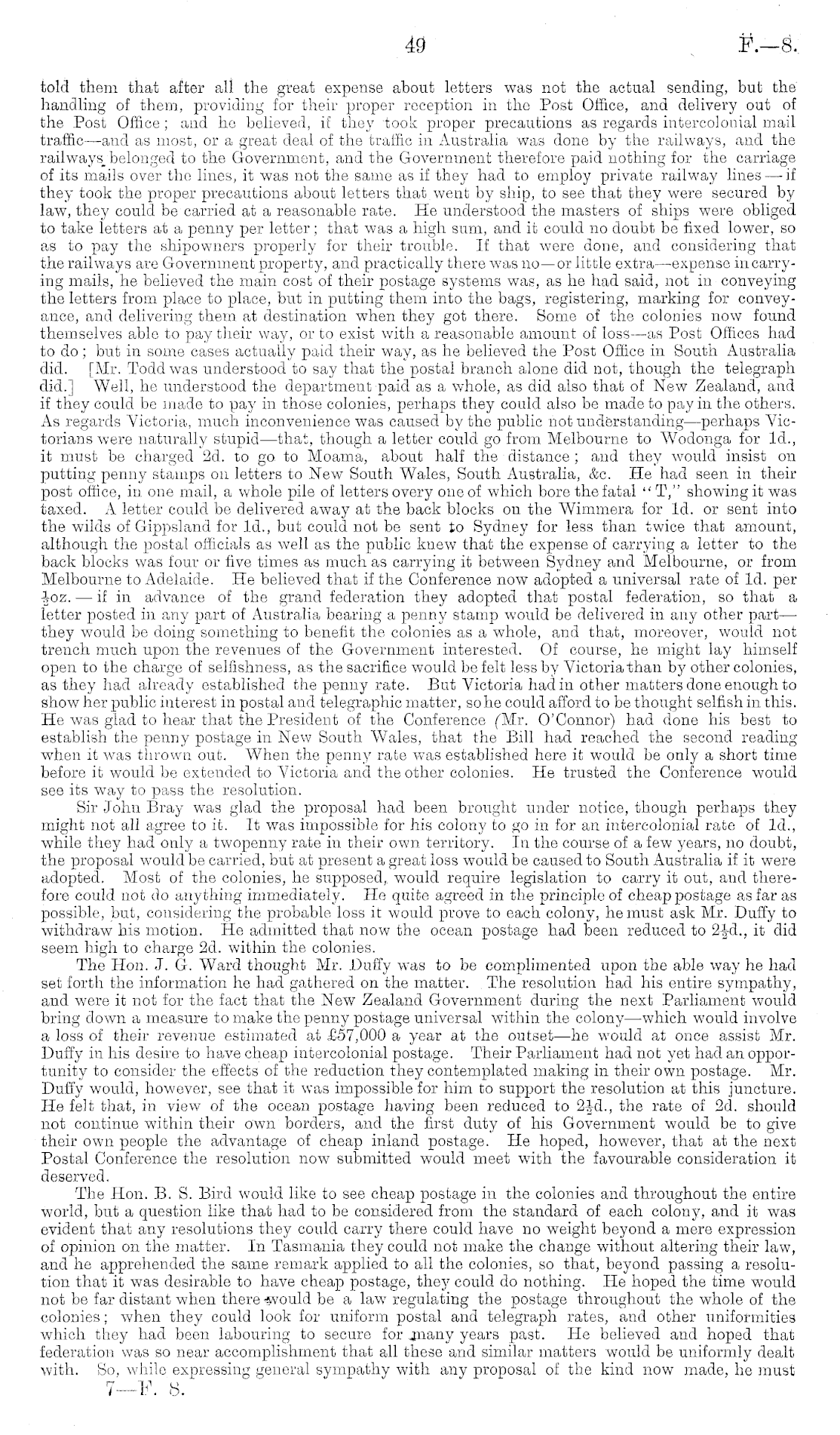 49 F.—8.

told them that after all the great expense about letters was not the actual sending, but the handling of them, providing for their proper reception in the Post Office, and delivery out of the Post Office; and he believed, if they took proper precautions as regards intercolonial mail traffic—and as most, or a great deal of the traffic in Australia was done by the railways, and the railways belonged to the Government, and the Government therefore paid nothing for the carriage of its mails over the lines, it was not the same as if they had to employ private railway lines—if they took the proper precautions about letters that went by ship, to see that they were secured by law, they could be carried at a reasonable rate. He understood the masters of ships were obliged to take letters at a penny per letter; that was a high sum, and it could no doubt be fixed lower, so as to pay the shipowners properly for their trouble. If that were done, and considering that the railways are Government property, and practically there was no—or little extra—expense in carrying mails, he believed the main cost of their postage systems was, as he had said, not in conveying the letters from place to place, but in putting them into the bags, registering, marking for conveyance, and delivering them at destination when they got there. Some of the colonies now found themselves able to pay their way, or to exist with a reasonable amount of loss—as Post Offices had to do; but in some cases actually paid their way, as he believed the Post Office in South Australia did. [Mr. Todd was understood to say that the postal branch alone did not, though the telegraph did.] Well, he understood the department paid as a whole, as did also that of New Zealand, and if they could be made to pay in those colonies, perhaps they could also be made to pay in the others. As regards Victoria, much inconvenience was caused by the public not understanding—perhaps Victorians were naturally stupid—that, though a letter could go from Melbourne to Wodonga for 1d., it must be charged 2d. to go to Moama, about half the distance; and they would insist on putting penny stamps on letters to New South Wales, South Australia, &c. He had seen in their post office, in one mail, a whole pile of letters every one of which bore the fatal "T," showing it was taxed. A letter could be delivered away at the back blocks on the Wimmera for 1d. or sent into the wilds of Gippsland for 1d., but could not be sent to Sydney for less than twice that amount, although the postal officials as well as the public knew that the expense of carrying a letter to the back blocks was four or five times as much as carrying it between Sydney and Melbourne, or from Melbourne to Adelaide. He believed that if the Conference now adopted a universal rate of 1d. per $\frac{1}{2}$oz.—if in advance of the grand federation they adopted that postal federation, so that a letter posted in any part of Australia bearing a penny stamp would be delivered in any other part—they would be doing something to benefit the colonies as a whole, and that, moreover, would not trench much upon the revenues of the Government interested. Of course, he might lay himself open to the charge of selfishness, as the sacrifice would be felt less by Victoria than by other colonies, as they had already established the penny rate. But Victoria had in other matters done enough to show her public interest in postal and telegraphic matter, so he could afford to be thought selfish in this. He was glad to hear that the President of the Conference (Mr. O'Connor) had done his best to establish the penny postage in New South Wales, that the Bill had reached the second reading when it was thrown out. When the penny rate was established here it would be only a short time before it would be extended to Victoria and the other colonies. He trusted the Conference would see its way to pass the resolution.

Sir John Bray was glad the proposal had been brought under notice, though perhaps they might not all agree to it. It was impossible for his colony to go in for an intercolonial rate of 1d., while they had only a twopenny rate in their own territory. In the course of a few years, no doubt, the proposal would be carried, but at present a great loss would be caused to South Australia if it were adopted. Most of the colonies, he supposed, would require legislation to carry it out, and therefore could not do anything immediately. He quite agreed in the principle of cheap postage as far as possible, but, considering the probable loss it would prove to each colony, he must ask Mr. Duffy to withdraw his motion. He admitted that now the ocean postage had been reduced to $2\frac{1}{2}$d., it did seem high to charge 2d. within the colonies.

The Hon. J. G. Ward thought Mr. Duffy was to be complimented upon the able way he had set forth the information he had gathered on the matter. The resolution had his entire sympathy, and were it not for the fact that the New Zealand Government during the next Parliament would bring down a measure to make the penny postage universal within the colony—which would involve a loss of their revenue estimated at £57,000 a year at the outset—he would at once assist Mr. Duffy in his desire to have cheap intercolonial postage. Their Parliament had not yet had an opportunity to consider the effects of the reduction they contemplated making in their own postage. Mr. Duffy would, however, see that it was impossible for him to support the resolution at this juncture. He felt that, in view of the ocean postage having been reduced to $2\frac{1}{2}$d., the rate of 2d. should not continue within their own borders, and the first duty of his Government would be to give their own people the advantage of cheap inland postage. He hoped, however, that at the next Postal Conference the resolution now submitted would meet with the favourable consideration it deserved.

The Hon. B. S. Bird would like to see cheap postage in the colonies and throughout the entire world, but a question like that had to be considered from the standard of each colony, and it was evident that any resolutions they could carry there could have no weight beyond a mere expression of opinion on the matter. In Tasmania they could not make the change without altering their law, and he apprehended the same remark applied to all the colonies, so that, beyond passing a resolution that it was desirable to have cheap postage, they could do nothing. He hoped the time would not be far distant when there would be a law regulating the postage throughout the whole of the colonies; when they could look for uniform postal and telegraph rates, and other uniformities which they had been labouring to secure for many years past. He believed and hoped that federation was so near accomplishment that all these and similar matters would be uniformly dealt with. So, while expressing general sympathy with any proposal of the kind now made, he must

7—F. 8.